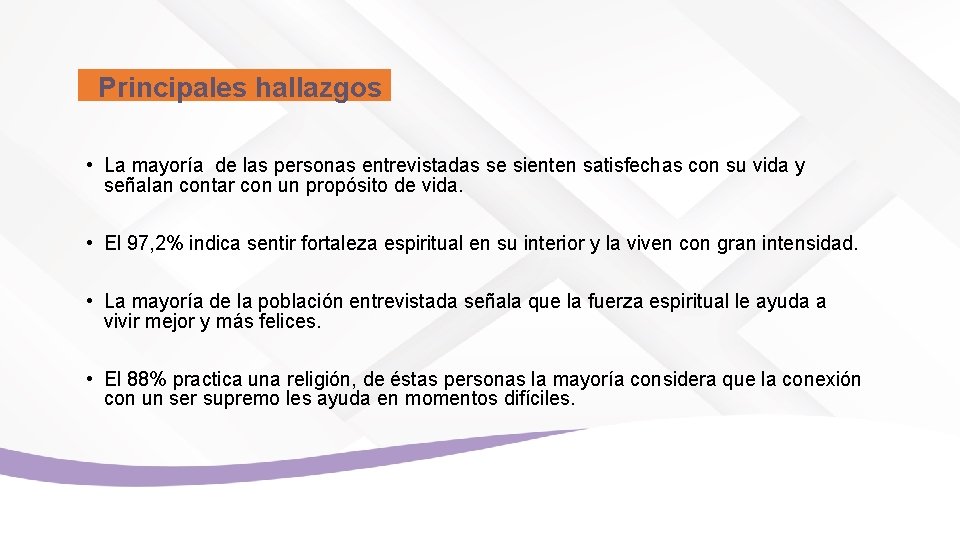 Principales hallazgos

• La mayoría de las personas entrevistadas se sienten satisfechas con su vida y señalan contar con un propósito de vida.

• El 97,2% indica sentir fortaleza espiritual en su interior y la viven con gran intensidad.

• La mayoría de la población entrevistada señala que la fuerza espiritual le ayuda a vivir mejor y más felices.

• El 88% practica una religión, de éstas personas la mayoría considera que la conexión con un ser supremo les ayuda en momentos difíciles.